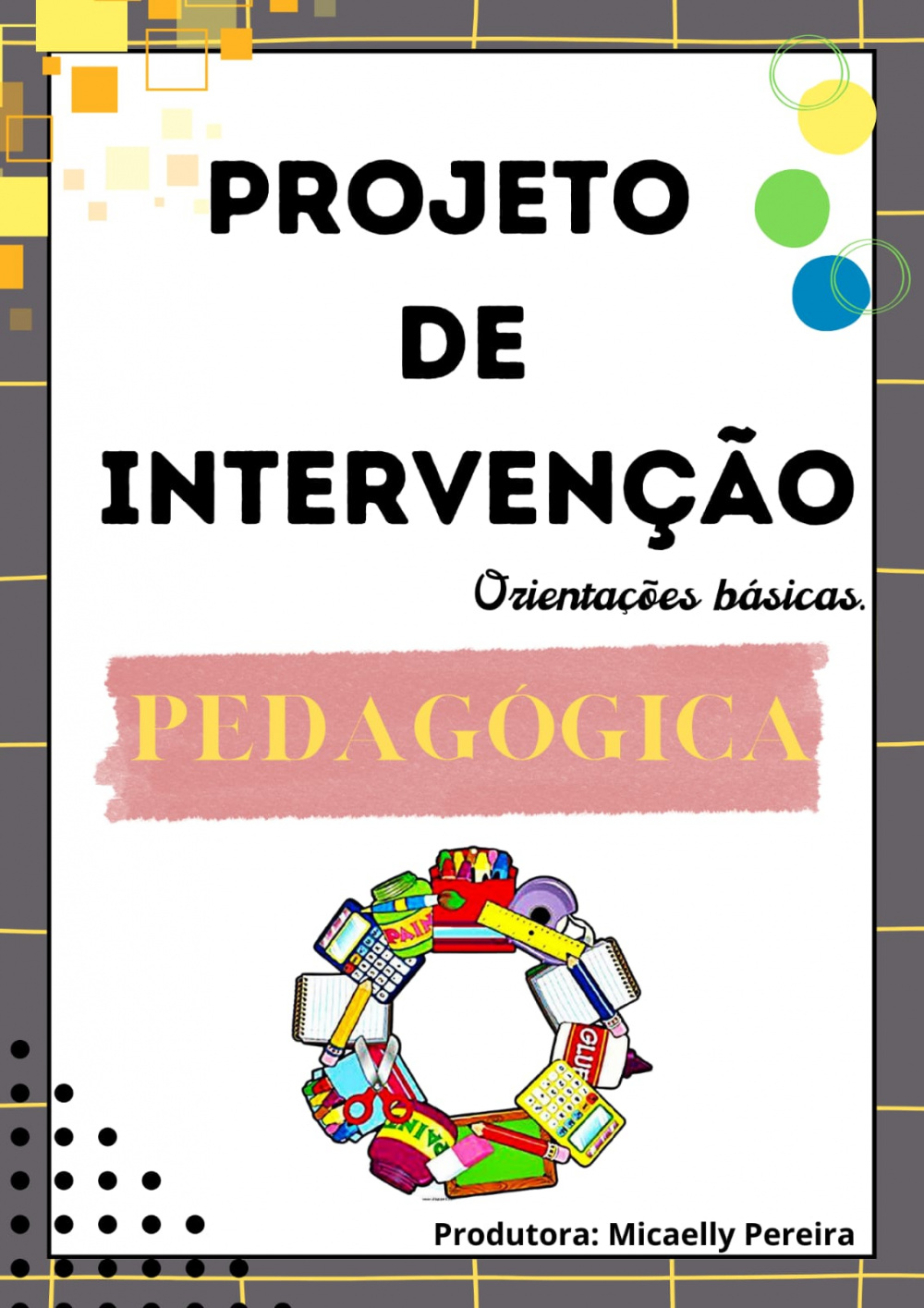 PROJETO
DE
INTERVENÇÃO

Orientações básicas.

PEDAGÓGICA

PAINT

GLUE

PAINT

Produtora: Micaelly Pereira